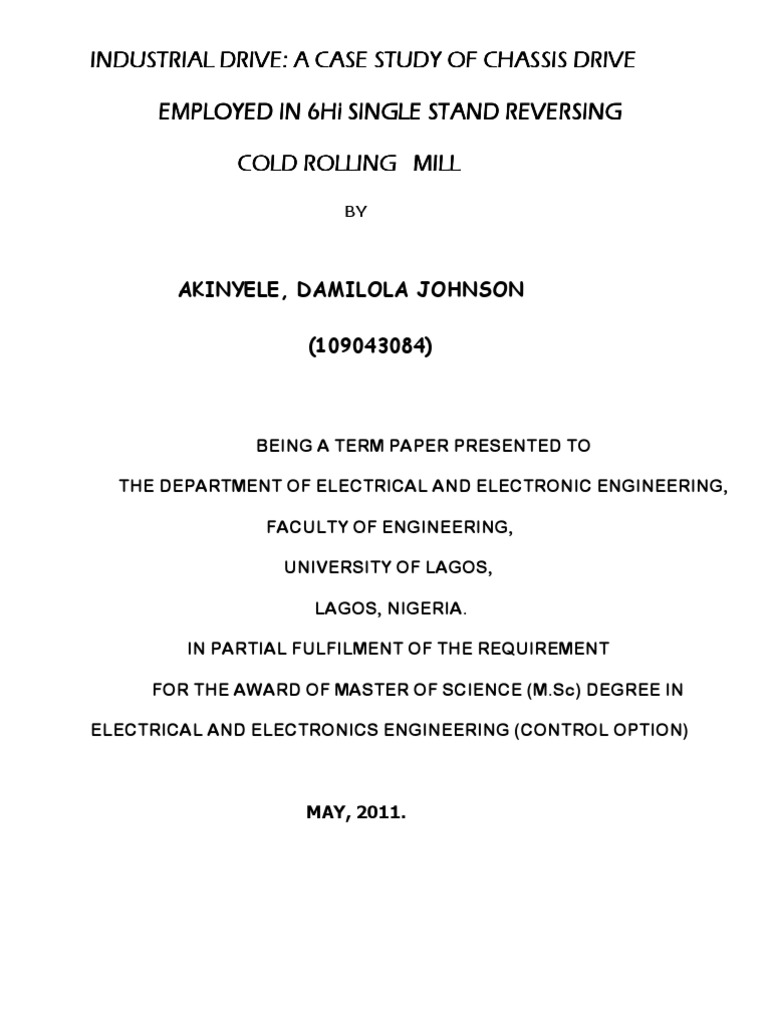 INDUSTRIAL DRIVE: A CASE STUDY OF CHASSIS DRIVE

EMPLOYED IN 6Hi SINGLE STAND REVERSING

COLD ROLLING MILL

BY

AKINYELE, DAMILOLA JOHNSON

(109043084)

BEING A TERM PAPER PRESENTED TO

THE DEPARTMENT OF ELECTRICAL AND ELECTRONIC ENGINEERING,

FACULTY OF ENGINEERING,

UNIVERSITY OF LAGOS,

LAGOS, NIGERIA.

IN PARTIAL FULFILMENT OF THE REQUIREMENT

FOR THE AWARD OF MASTER OF SCIENCE (M.Sc) DEGREE IN

ELECTRICAL AND ELECTRONICS ENGINEERING (CONTROL OPTION)

MAY, 2011.